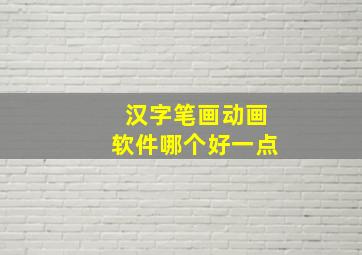 汉字笔画动画
软件哪个好一点